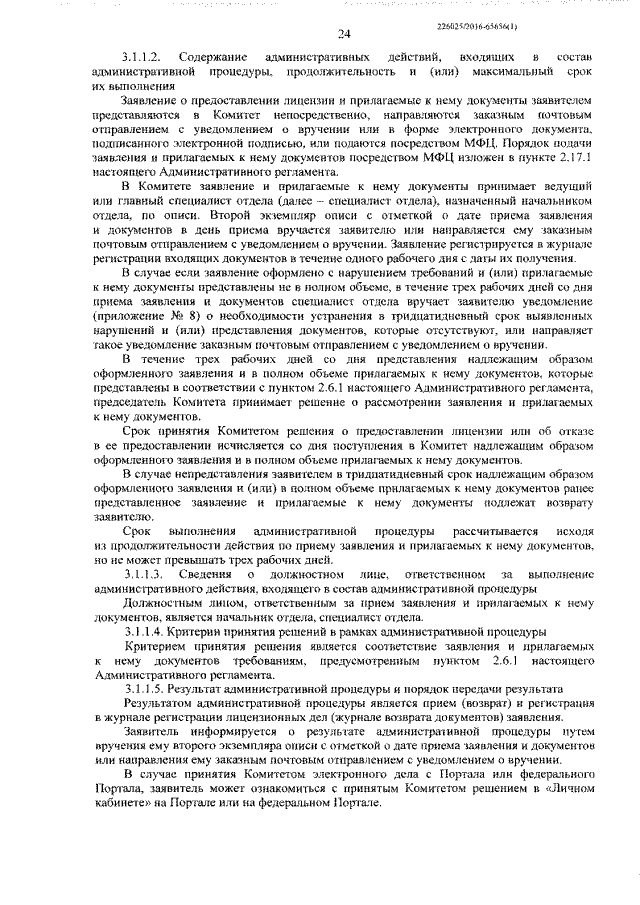 226025/2016-65656(1)

24

3.1.1.2. Содержание административных действий, входящих в состав административной процедуры, продолжительность и (или) максимальный срок их выполнения

Заявление о предоставлении лицензии и прилагаемые к нему документы заявителем представляются в Комитет непосредственно, направляются заказным почтовым отправлением с уведомлением о вручении или в форме электронного документа, подписанного электронной подписью, или подаются посредством МФЦ. Порядок подачи заявления и прилагаемых к нему документов посредством МФЦ изложен в пункте 2.17.1 настоящего Административного регламента.

В Комитете заявление и прилагаемые к нему документы принимает ведущий или главный специалист отдела (далее – специалист отдела), назначенный начальником отдела, по описи. Второй экземпляр описи с отметкой о дате приема заявления и документов в день приема вручается заявителю или направляется ему заказным почтовым отправлением с уведомлением о вручении. Заявление регистрируется в журнале регистрации входящих документов в течение одного рабочего дня с даты их получения.

В случае если заявление оформлено с нарушением требований и (или) прилагаемые к нему документы представлены не в полном объеме, в течение трех рабочих дней со дня приема заявления и документов специалист отдела вручает заявителю уведомление (приложение № 8) о необходимости устранения в тридцатидневный срок выявленных нарушений и (или) представления документов, которые отсутствуют, или направляет такое уведомление заказным почтовым отправлением с уведомлением о вручении.

В течение трех рабочих дней со дня представления надлежащим образом оформленного заявления и в полном объеме прилагаемых к нему документов, которые представлены в соответствии с пунктом 2.6.1 настоящего Административного регламента, председатель Комитета принимает решение о рассмотрении заявления и прилагаемых к нему документов.

Срок принятия Комитетом решения о предоставлении лицензии или об отказе в ее предоставлении исчисляется со дня поступления в Комитет надлежащим образом оформленного заявления и в полном объеме прилагаемых к нему документов.

В случае непредставления заявителем в тридцатидневный срок надлежащим образом оформленного заявления и (или) в полном объеме прилагаемых к нему документов ранее представленное заявление и прилагаемые к нему документы подлежат возврату заявителю.

Срок выполнения административной процедуры рассчитывается исходя из продолжительности действия по приему заявления и прилагаемых к нему документов, но не может превышать трех рабочих дней.

3.1.1.3. Сведения о должностном лице, ответственном за выполнение административного действия, входящего в состав административной процедуры

Должностным лицом, ответственным за прием заявления и прилагаемых к нему документов, является начальник отдела, специалист отдела.

3.1.1.4. Критерии принятия решений в рамках административной процедуры

Критерием принятия решения является соответствие заявления и прилагаемых к нему документов требованиям, предусмотренным пунктом 2.6.1 настоящего Административного регламента.

3.1.1.5. Результат административной процедуры и порядок передачи результата

Результатом административной процедуры является прием (возврат) и регистрация в журнале регистрации лицензионных дел (журнале возврата документов) заявления.

Заявитель информируется о результате административной процедуры путем вручения ему второго экземпляра описи с отметкой о дате приема заявления и документов или направления ему заказным почтовым отправлением с уведомлением о вручении.

В случае принятия Комитетом электронного дела с Портала или федерального Портала, заявитель может ознакомиться с принятым Комитетом решением в «Личном кабинете» на Портале или на федеральном Портале.